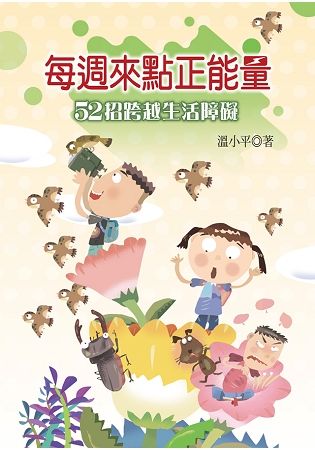 每週來點正能量

52招跨越生活障礙

溫小平◎著